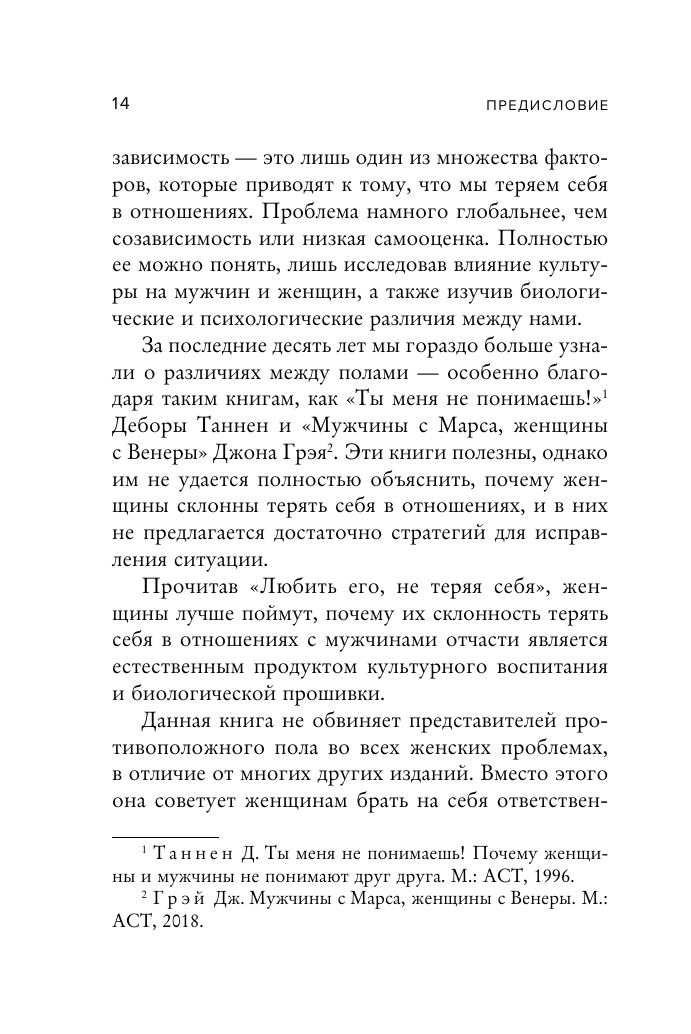 14 ПРЕДИСЛОВИЕ

зависимость — это лишь один из множества факторов, которые приводят к тому, что мы теряем себя в отношениях. Проблема намного глобальнее, чем созависимость или низкая самооценка. Полностью ее можно понять, лишь исследовав влияние культуры на мужчин и женщин, а также изучив биологические и психологические различия между нами.

За последние десять лет мы гораздо больше узнали о различиях между полами — особенно благодаря таким книгам, как «Ты меня не понимаешь!»$^1$ Деборы Таннен и «Мужчины с Марса, женщины с Венеры» Джона Грэя$^2$. Эти книги полезны, однако им не удается полностью объяснить, почему женщины склонны терять себя в отношениях, и в них не предлагается достаточно стратегий для исправления ситуации.

Прочитав «Любить его, не теряя себя», женщины лучше поймут, почему их склонность терять себя в отношениях с мужчинами отчасти является естественным продуктом культурного воспитания и биологической прошивки.

Данная книга не обвиняет представителей противоположного пола во всех женских проблемах, в отличие от многих других изданий. Вместо этого она советует женщинам брать на себя ответствен-

$^1$ Таннен Д. Ты меня не понимаешь! Почему женщины и мужчины не понимают друг друга. М.: АСТ, 1996.
$^2$ Грэй Дж. Мужчины с Марса, женщины с Венеры. М.: АСТ, 2018.